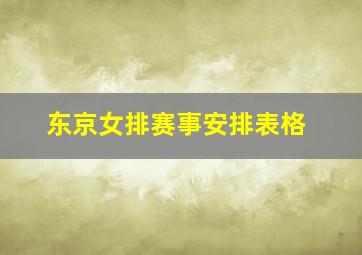 东京女排赛事安排表格